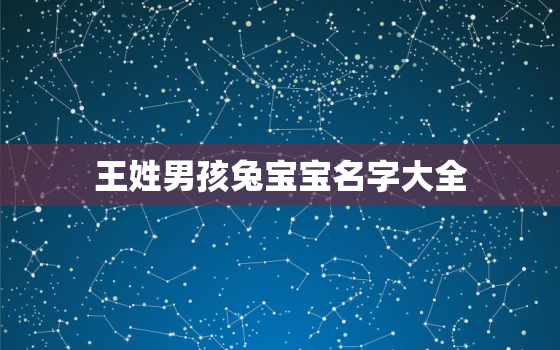 王姓男孩兔宝宝名字大全